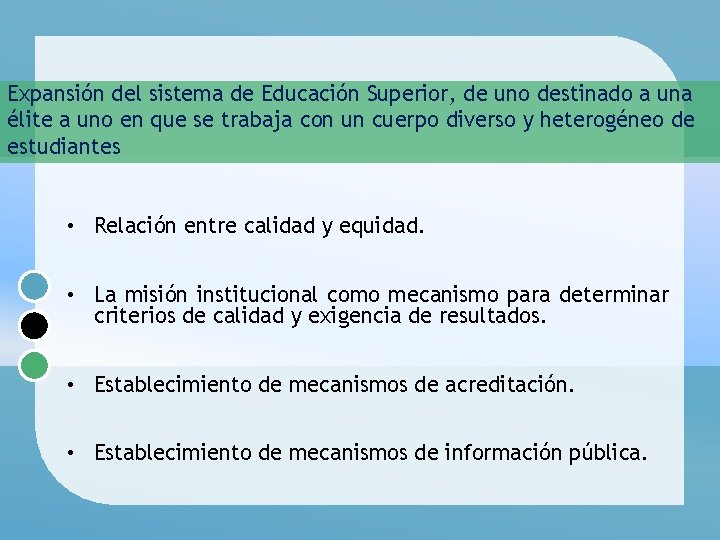 Expansión del sistema de Educación Superior, de uno destinado a una élite a uno en que se trabaja con un cuerpo diverso y heterogéneo de estudiantes

• Relación entre calidad y equidad.

• La misión institucional como mecanismo para determinar criterios de calidad y exigencia de resultados.

• Establecimiento de mecanismos de acreditación.

• Establecimiento de mecanismos de información pública.